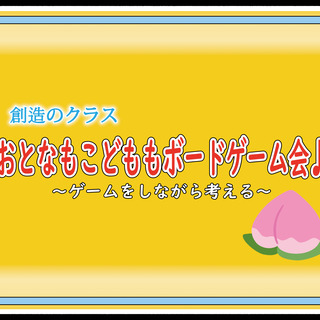 創造のクラス

おとなもこどももボードゲーム会♪

～ゲームをしながら考える～